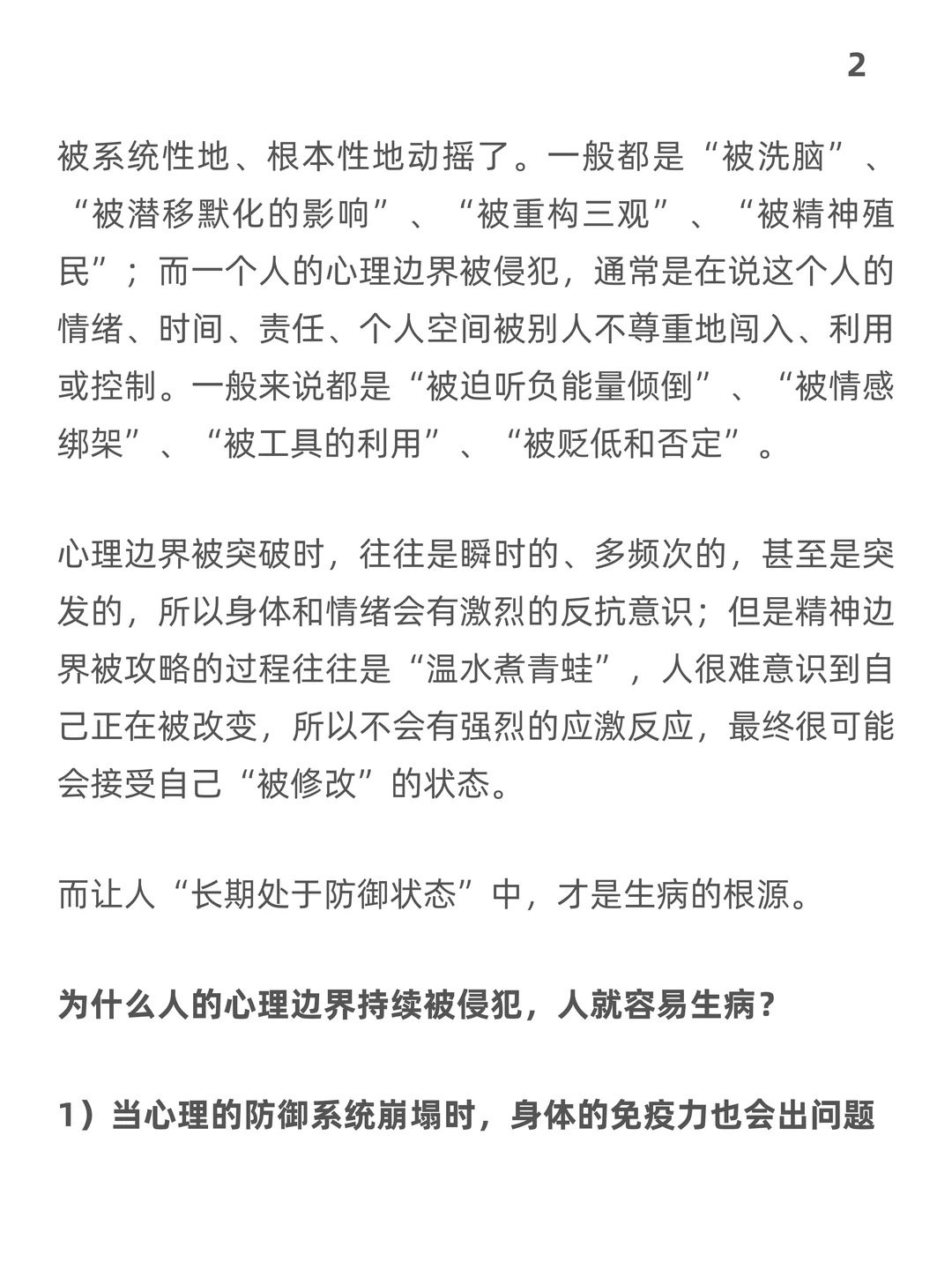 2

被系统性地、根本性地动摇了。一般都是“被洗脑”、“被潜移默化的影响”、“被重构三观”、“被精神殖民”；而一个人的心理边界被侵犯，通常是在说这个人的情绪、时间、责任、个人空间被别人不尊重地闯入、利用或控制。一般来说都是“被迫听负能量倾倒”、“被情感绑架”、“被工具的利用”、“被贬低和否定”。

心理边界被突破时，往往是瞬时的、多频次的，甚至是突发的，所以身体和情绪会有激烈的反抗意识；但是精神边界被攻略的过程往往是“温水煮青蛙”，人很难意识到自己正在被改变，所以不会有强烈的应激反应，最终很可能会接受自己“被修改”的状态。

而让人“长期处于防御状态”中，才是生病的根源。

为什么人的心理边界持续被侵犯，人就容易生病？

1）当心理的防御系统崩塌时，身体的免疫力也会出问题